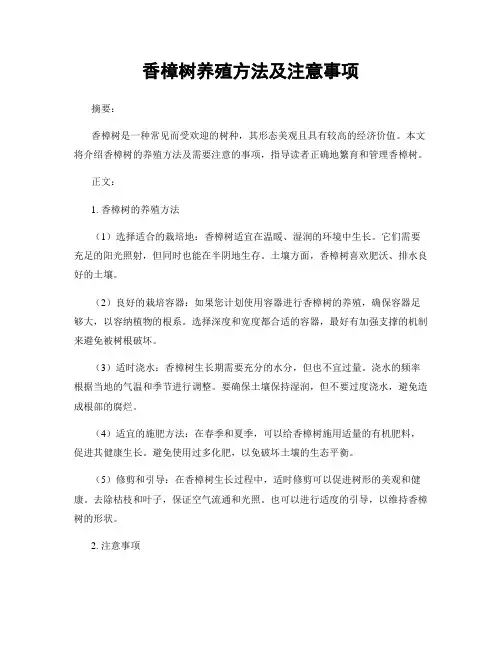 香樟树养殖方法及注意事项

摘要：

香樟树是一种常见而受欢迎的树种，其形态美观且具有较高的经济价值。本文将介绍香樟树的养殖方法及需要注意的事项，指导读者正确地繁育和管理香樟树。

正文：

1. 香樟树的养殖方法

（1）选择适合的栽培地：香樟树适宜在温暖、湿润的环境中生长。它们需要充足的阳光照射，但同时也能在半阴地生存。土壤方面，香樟树喜欢肥沃、排水良好的土壤。

（2）良好的栽培容器：如果您计划使用容器进行香樟树的养殖，确保容器足够大，以容纳植物的根系。选择深度和宽度都合适的容器，最好有加强支撑的机制来避免被树根破坏。

（3）适时浇水：香樟树生长期需要充分的水分，但也不宜过量。浇水的频率根据当地的气温和季节进行调整。要确保土壤保持湿润，但不要过度浇水，避免造成根部的腐烂。

（4）适宜的施肥方法：在春季和夏季，可以给香樟树施用适量的有机肥料，促进其健康生长。避免使用过多化肥，以免破坏土壤的生态平衡。

（5）修剪和引导：在香樟树生长过程中，适时修剪可以促进树形的美观和健康。去除枯枝和叶子，保证空气流通和光照。也可以进行适度的引导，以维持香樟树的形状。

2. 注意事项